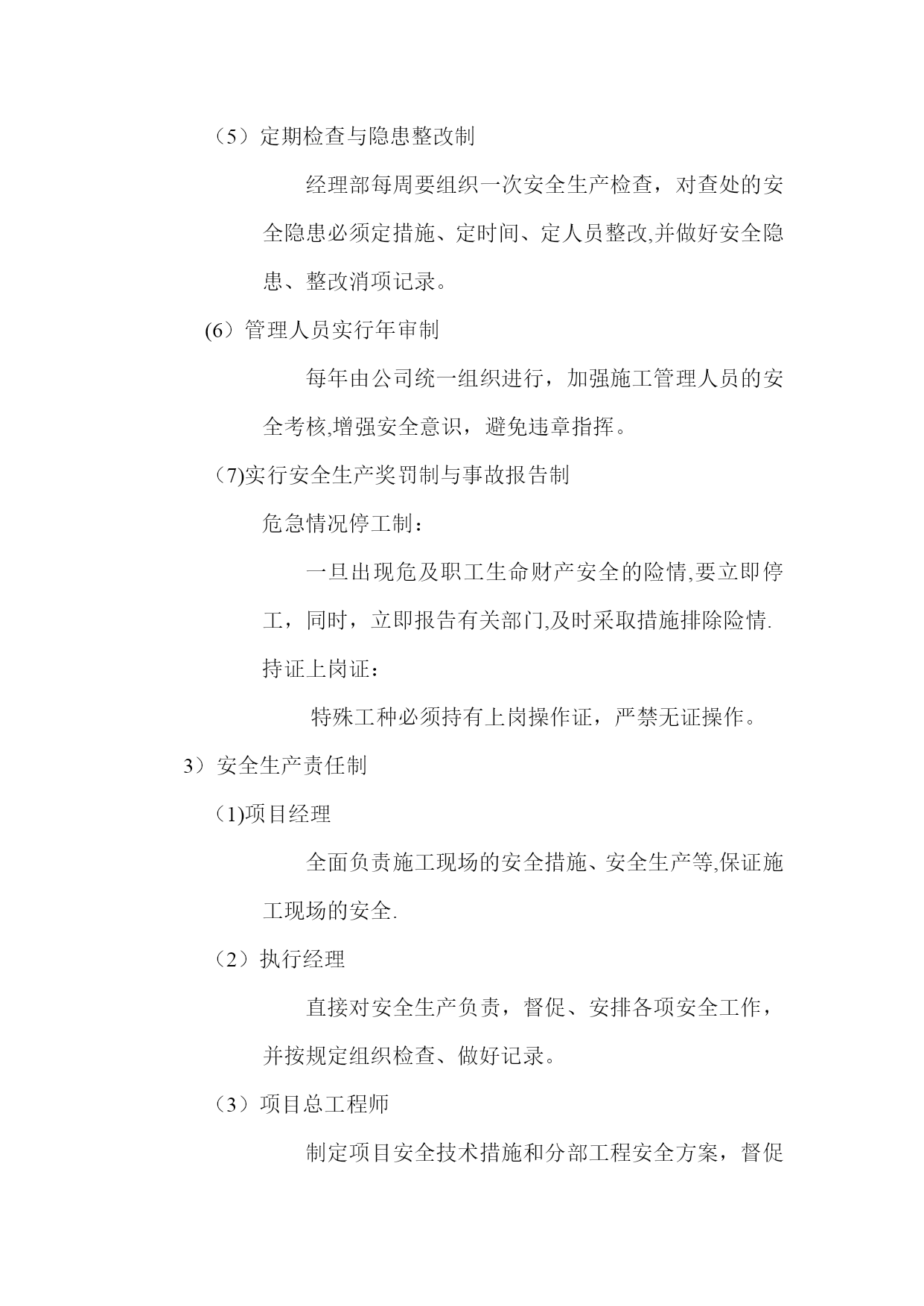 （5）定期检查与隐患整改制

经理部每周要组织一次安全生产检查，对查处的安全隐患必须定措施、定时间、定人员整改,并做好安全隐患、整改消项记录。

(6）管理人员实行年审制

每年由公司统一组织进行，加强施工管理人员的安全考核,增强安全意识，避免违章指挥。

（7)实行安全生产奖罚制与事故报告制

危急情况停工制：

一旦出现危及职工生命财产安全的险情,要立即停工，同时，立即报告有关部门,及时采取措施排除险情.

持证上岗证：

特殊工种必须持有上岗操作证，严禁无证操作。

3）安全生产责任制

（1)项目经理

全面负责施工现场的安全措施、安全生产等,保证施工现场的安全.

（2）执行经理

直接对安全生产负责，督促、安排各项安全工作，并按规定组织检查、做好记录。

（3）项目总工程师

制定项目安全技术措施和分部工程安全方案，督促